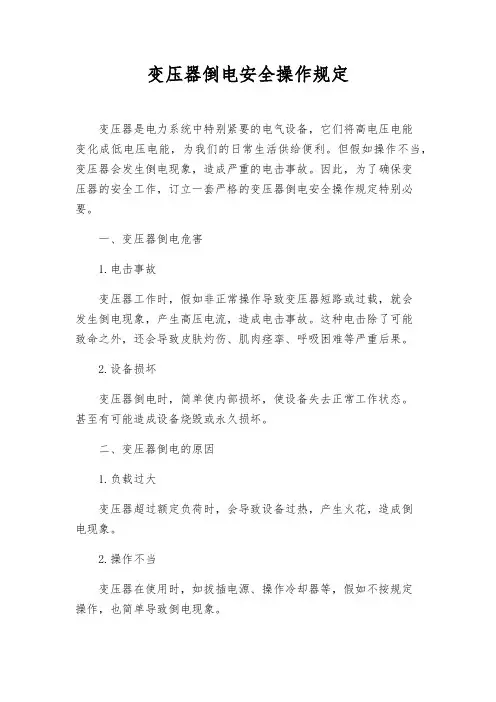 变压器倒电安全操作规定

变压器是电力系统中特别紧要的电气设备，它们将高电压电能变化成低电压电能，为我们的日常生活供给便利。但假如操作不当，变压器会发生倒电现象，造成严重的电击事故。因此，为了确保变压器的安全工作，订立一套严格的变压器倒电安全操作规定特别必要。

一、变压器倒电危害

1. 电击事故

变压器工作时，假如非正常操作导致变压器短路或过载，就会发生倒电现象，产生高压电流，造成电击事故。这种电击除了可能致命之外，还会导致皮肤灼伤、肌肉痉挛、呼吸困难等严重后果。

2. 设备损坏

变压器倒电时，简单使内部损坏，使设备失去正常工作状态。甚至有可能造成设备烧毁或永久损坏。

二、变压器倒电的原因

1. 负载过大

变压器超过额定负荷时，会导致设备过热，产生火花，造成倒电现象。

2. 操作不当

变压器在使用时，如拔插电源、操作冷却器等，假如不按规定操作，也简单导致倒电现象。